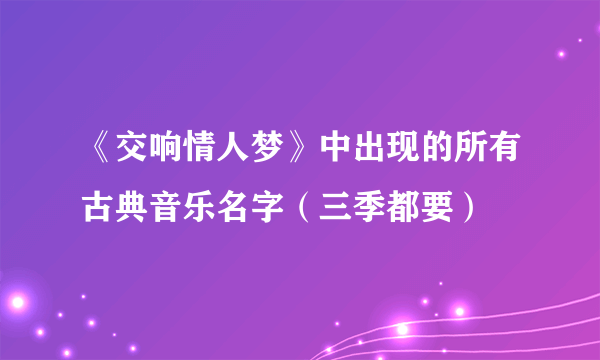 《交响情人梦》中出现的所有古典音乐名字（三季都要）